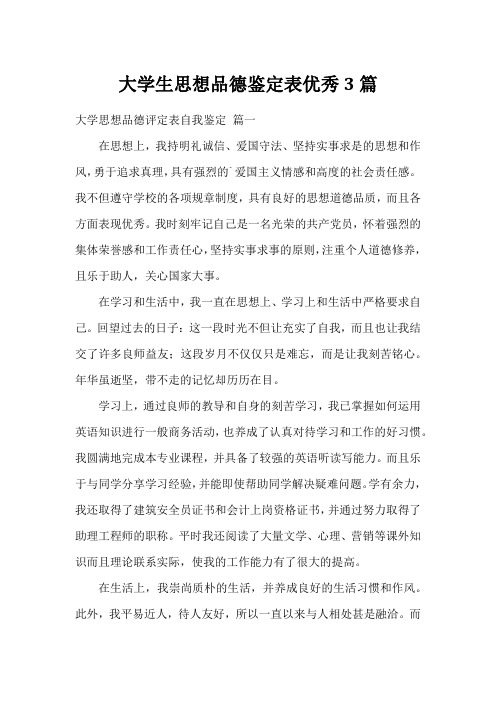 大学生思想品德鉴定表优秀 3 篇

大学思想品德评定表自我鉴定 篇一

在思想上，我持明礼诚信、爱国守法、坚持实事求是的思想和作风，勇于追求真理，具有强烈的`爱国主义情感和高度的社会责任感。我不但遵守学校的各项规章制度，具有良好的思想道德品质，而且各方面表现优秀。我时刻牢记自己是一名光荣的共产党员，怀着强烈的集体荣誉感和工作责任心，坚持实事求事的原则，注重个人道德修养，且乐于助人，关心国家大事。

在学习和生活中，我一直在思想上、学习上和生活中严格要求自己。回望过去的日子：这一段时光不但让充实了自我，而且也让我结交了许多良师益友；这段岁月不仅仅只是难忘，而是让我刻苦铭心。年华虽逝坚，带不走的记忆却历历在目。

学习上，通过良师的教导和自身的刻苦学习，我已掌握如何运用英语知识进行一般商务活动，也养成了认真对待学习和工作的好习惯。我圆满地完成本专业课程，并具备了较强的英语听读写能力。而且乐于与同学分享学习经验，并能即使帮助同学解决疑难问题。学有余力，我还取得了建筑安全员证书和会计上岗资格证书，并通过努力取得了助理工程师的职称。平时我还阅读了大量文学、心理、营销等课外知识而且理论联系实际，使我的工作能力有了很大的提高。

在生活上，我崇尚质朴的生活，并养成良好的生活习惯和作风。此外，我平易近人，待人友好，所以一直以来与人相处甚是融洽。而